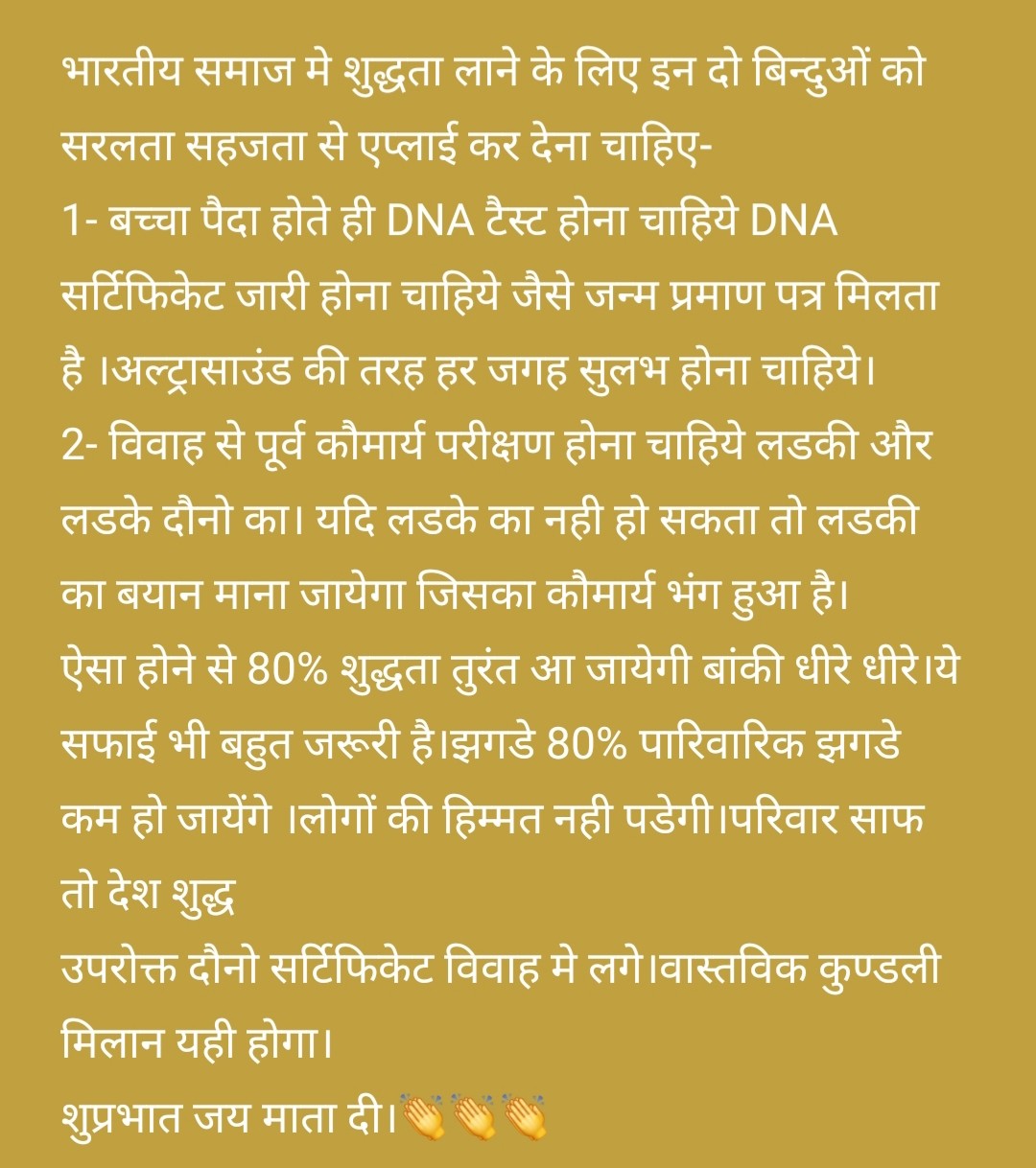 भारतीय समाज मे शुद्धता लाने के लिए इन दो बिन्दुओं को सरलता सहजता से एप्लाई कर देना चाहिए-
1- बच्चा पैदा होते ही DNA टैस्ट होना चाहिये DNA सर्टिफिकेट जारी होना चाहिये जैसे जन्म प्रमाण पत्र मिलता है ।अल्ट्रासाउंड की तरह हर जगह सुलभ होना चाहिये।
2- विवाह से पूर्व कौमार्य परीक्षण होना चाहिये लडकी और लडके दौनो का। यदि लडके का नही हो सकता तो लडकी का बयान माना जायेगा जिसका कौमार्य भंग हुआ है।
ऐसा होने से 80% शुद्धता तुरंत आ जायेगी बांकी धीरे धीरे।ये सफाई भी बहुत जरूरी है।झगडे 80% पारिवारिक झगडे कम हो जायेंगे ।लोगों की हिम्मत नही पडेगी।परिवार साफ तो देश शुद्ध
उपरोक्त दौनो सर्टिफिकेट विवाह मे लगे।वास्तविक कुण्डली मिलान यही होगा।
शुप्रभात जय माता दी।👏👏👏